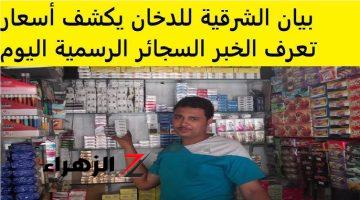 بيان الشرقية للدخان يكشف أسعار
تعرف الخبر السجائر الرسمية اليوم

الزهراء Z